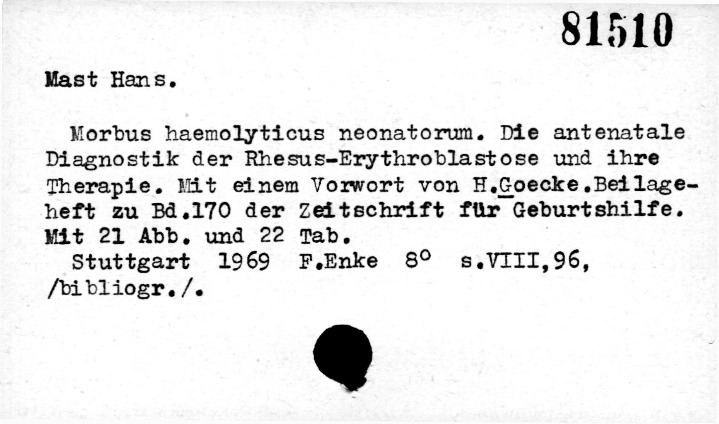 81510

Mast Hans.

Morbus haemolyticus neonatorum. Die antenatale Diagnostik der Rhesus-Erythroblastose und ihre Therapie. Mit einem Vorwort von H.Goecke.Beilageheft zu Bd.170 der Zeitschrift für Geburtshilfe. Mit 21 Abb. und 22 Tab.

Stuttgart 1969 F.Enke 8° s.VIII,96, /bibliogr./.